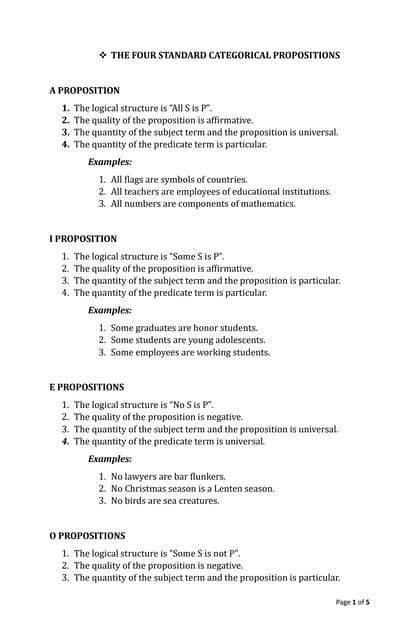 ❖ THE FOUR STANDARD CATEGORICAL PROPOSITIONS

A PROPOSITION

1. The logical structure is "All S is P".
2. The quality of the proposition is affirmative.
3. The quantity of the subject term and the proposition is universal.
4. The quantity of the predicate term is particular.

Examples:

1. All flags are symbols of countries.
2. All teachers are employees of educational institutions.
3. All numbers are components of mathematics.

I PROPOSITION

1. The logical structure is "Some S is P".
2. The quality of the proposition is affirmative.
3. The quantity of the subject term and the proposition is particular.
4. The quantity of the predicate term is particular.

Examples:

1. Some graduates are honor students.
2. Some students are young adolescents.
3. Some employees are working students.

E PROPOSITIONS

1. The logical structure is "No S is P".
2. The quality of the proposition is negative.
3. The quantity of the subject term and the proposition is universal.
4. The quantity of the predicate term is universal.

Examples:

1. No lawyers are bar flunkers.
2. No Christmas season is a Lenten season.
3. No birds are sea creatures.

O PROPOSITIONS

1. The logical structure is "Some S is not P".
2. The quality of the proposition is negative.
3. The quantity of the subject term and the proposition is particular.

Page 1 of 5